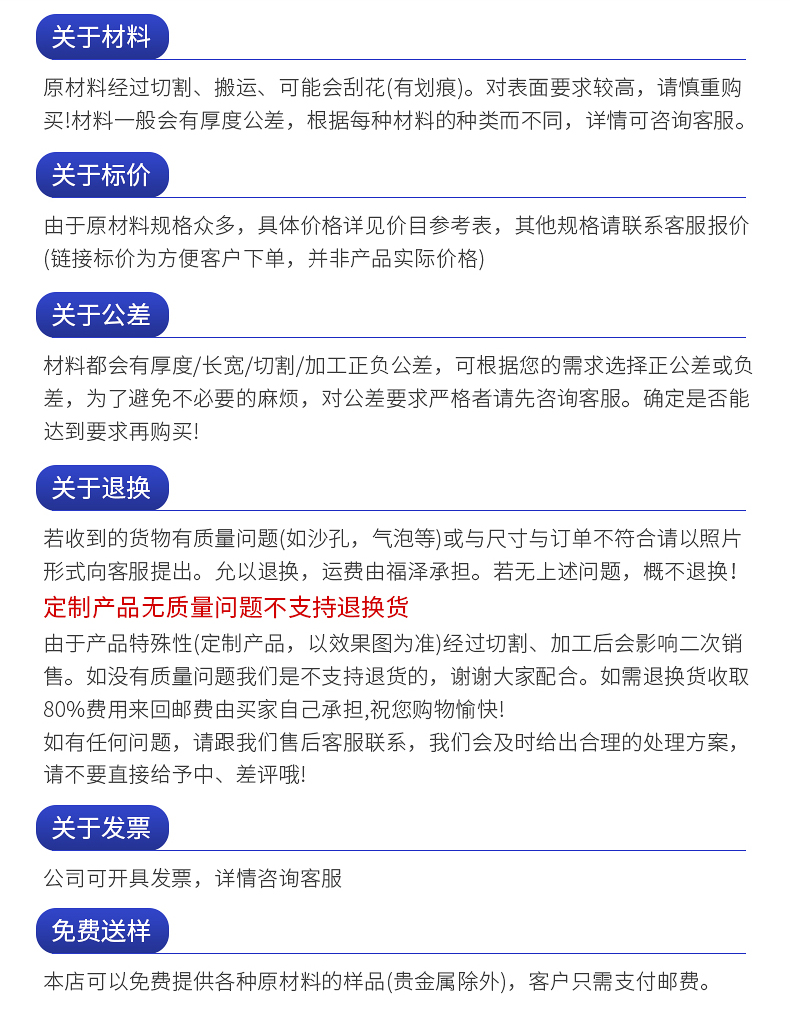 关于材料

原材料经过切割、搬运、可能会刮花(有划痕)。对表面要求较高，请慎重购买!材料一般会有厚度公差，根据每种材料的种类而不同，详情可咨询客服。

关于标价

由于原材料规格众多，具体价格详见价目参考表，其他规格请联系客服报价(链接标价为方便客户下单，并非产品实际价格)

关于公差

材料都会有厚度/长宽/切割/加工正负公差，可根据您的需求选择正公差或负差，为了避免不必要的麻烦，对公差要求严格者请先咨询客服。确定是否能达到要求再购买!

关于退换

若收到的货物有质量问题(如沙孔，气泡等)或与尺寸与订单不符合请以照片形式向客服提出。允以退换，运费由福泽承担。若无上述问题，概不退换!

定制产品无质量问题不支持退换货

由于产品特殊性(定制产品，以效果图为准)经过切割、加工后会影响二次销售。如没有质量问题我们是不支持退货的，谢谢大家配合。如需退换货收取80%费用来回邮费由买家自己承担,祝您购物愉快!

如有任何问题，请跟我们售后客服联系，我们会及时给出合理的处理方案，请不要直接给予中、差评哦!

关于发票

公司可开具发票，详情咨询客服

免费送样

本店可以免费提供各种原材料的样品(贵金属除外)，客户只需支付邮费。